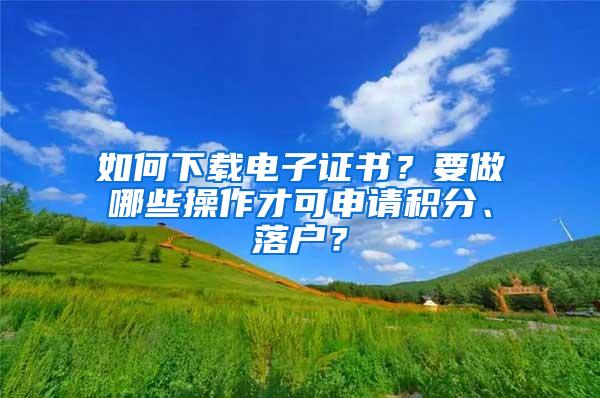 如何下载电子证书？要做哪些操作才可申请积分、落户？